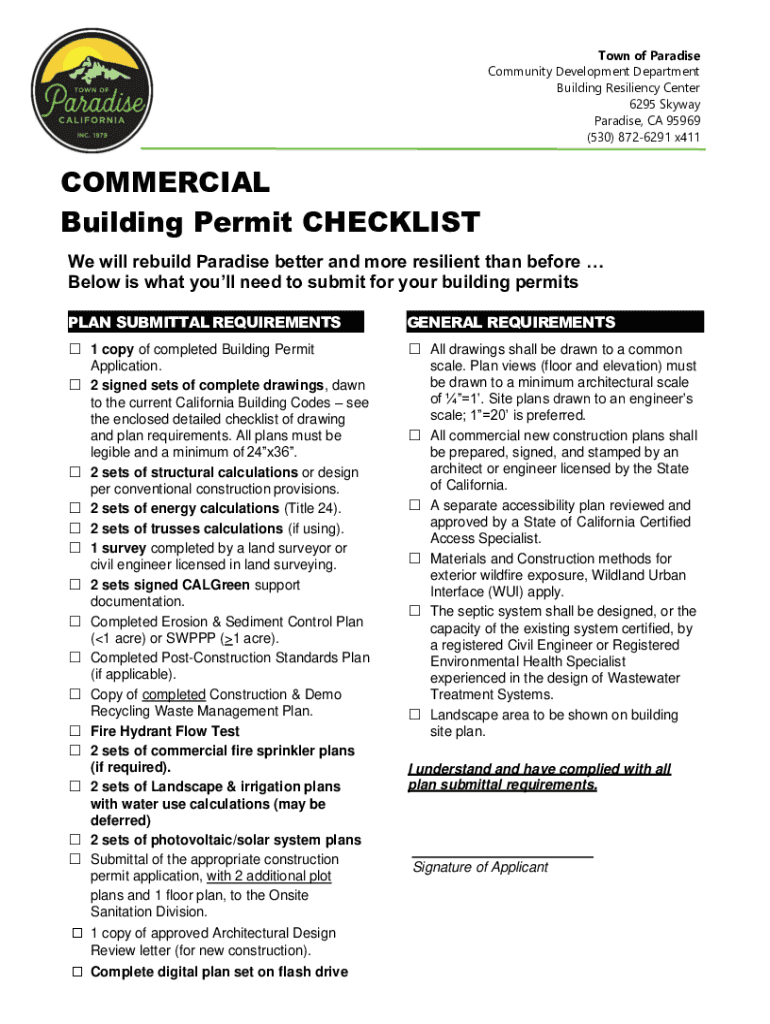 TOWN OF
Paradise
CALIFORNIA
INC. 1979

Town of Paradise
Community Development Department
Building Resiliency Center
6295 Skyway
Paradise, CA 95969
(530) 872-6291 x411

COMMERCIAL
Building Permit CHECKLIST

We will rebuild Paradise better and more resilient than before …
Below is what you'll need to submit for your building permits

PLAN SUBMITTAL REQUIREMENTS

☐ 1 copy of completed Building Permit Application.
☐ 2 signed sets of complete drawings, dawn to the current California Building Codes – see the enclosed detailed checklist of drawing and plan requirements. All plans must be legible and a minimum of 24"x36".
☐ 2 sets of structural calculations or design per conventional construction provisions.
☐ 2 sets of energy calculations (Title 24).
☐ 2 sets of trusses calculations (if using).
☐ 1 survey completed by a land surveyor or civil engineer licensed in land surveying.
☐ 2 sets signed CALGreen support documentation.
☐ Completed Erosion & Sediment Control Plan (<1 acre) or SWPPP (>1 acre).
☐ Completed Post-Construction Standards Plan (if applicable).
☐ Copy of completed Construction & Demo Recycling Waste Management Plan.
☐ Fire Hydrant Flow Test
☐ 2 sets of commercial fire sprinkler plans (if required).
☐ 2 sets of Landscape & irrigation plans with water use calculations (may be deferred)
☐ 2 sets of photovoltaic/solar system plans
☐ Submittal of the appropriate construction permit application, with 2 additional plot plans and 1 floor plan, to the Onsite Sanitation Division.
☐ 1 copy of approved Architectural Design Review letter (for new construction).
☐ Complete digital plan set on flash drive

GENERAL REQUIREMENTS

☐ All drawings shall be drawn to a common scale. Plan views (floor and elevation) must be drawn to a minimum architectural scale of ¼"=1'. Site plans drawn to an engineer's scale; 1"=20' is preferred.
☐ All commercial new construction plans shall be prepared, signed, and stamped by an architect or engineer licensed by the State of California.
☐ A separate accessibility plan reviewed and approved by a State of California Certified Access Specialist.
☐ Materials and Construction methods for exterior wildfire exposure, Wildland Urban Interface (WUI) apply.
☐ The septic system shall be designed, or the capacity of the existing system certified, by a registered Civil Engineer or Registered Environmental Health Specialist experienced in the design of Wastewater Treatment Systems.
☐ Landscape area to be shown on building site plan.

I understand and have complied with all plan submittal requirements.

Signature of Applicant